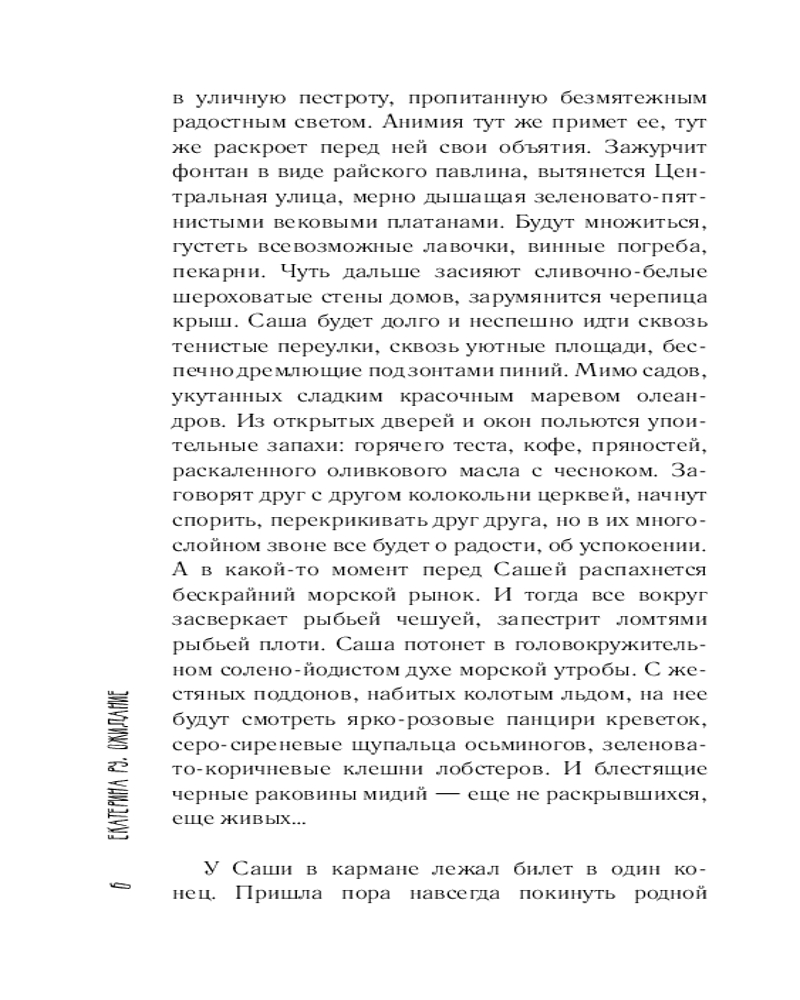 в уличную пестроту, пропитанную безмятежным радостным светом. Анимия тут же примет ее, тут же раскроет перед ней свои объятия. Зажурчит фонтан в виде райского павлина, вытянется Центральная улица, мерно дышащая зеленовато-пятнистыми вековыми платанами. Будут множиться, густеть всевозможные лавочки, винные погреба, пекарни. Чуть дальше засияют сливочно-белые шероховатые стены домов, зарумянится черепица крыш. Саша будет долго и неспешно идти сквозь тенистые переулки, сквозь уютные площади, беспечно дремлющие под зонтами пиний. Мимо садов, укутанных сладким красочным маревом олеандров. Из открытых дверей и окон польются упоительные запахи: горячего теста, кофе, пряностей, раскаленного оливкового масла с чесноком. Заговорят друг с другом колокольни церквей, начнут спорить, перекрикивать друг друга, но в их многослойном звоне все будет о радости, об успокоении. А в какой-то момент перед Сашей распахнется бескрайний морской рынок. И тогда все вокруг засверкает рыбьей чешуей, запестрит ломтями рыбьей плоти. Саша потонет в головокружительном солено-йодистом духе морской утробы. С жестяных поддонов, набитых колотым льдом, на нее будут смотреть ярко-розовые панцири креветок, серо-сиреневые щупальца осьминогов, зеленовато-коричневые клешни лобстеров. И блестящие черные раковины мидий — еще не раскрывшихся, еще живых...

У Саши в кармане лежал билет в один конец. Пришла пора навсегда покинуть родной

6 ЕКАТЕРИНА РЭ. ОЖИДАНИЕ